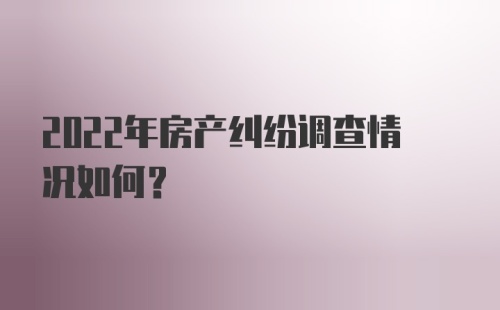 2022年房产纠纷调查情况如何？